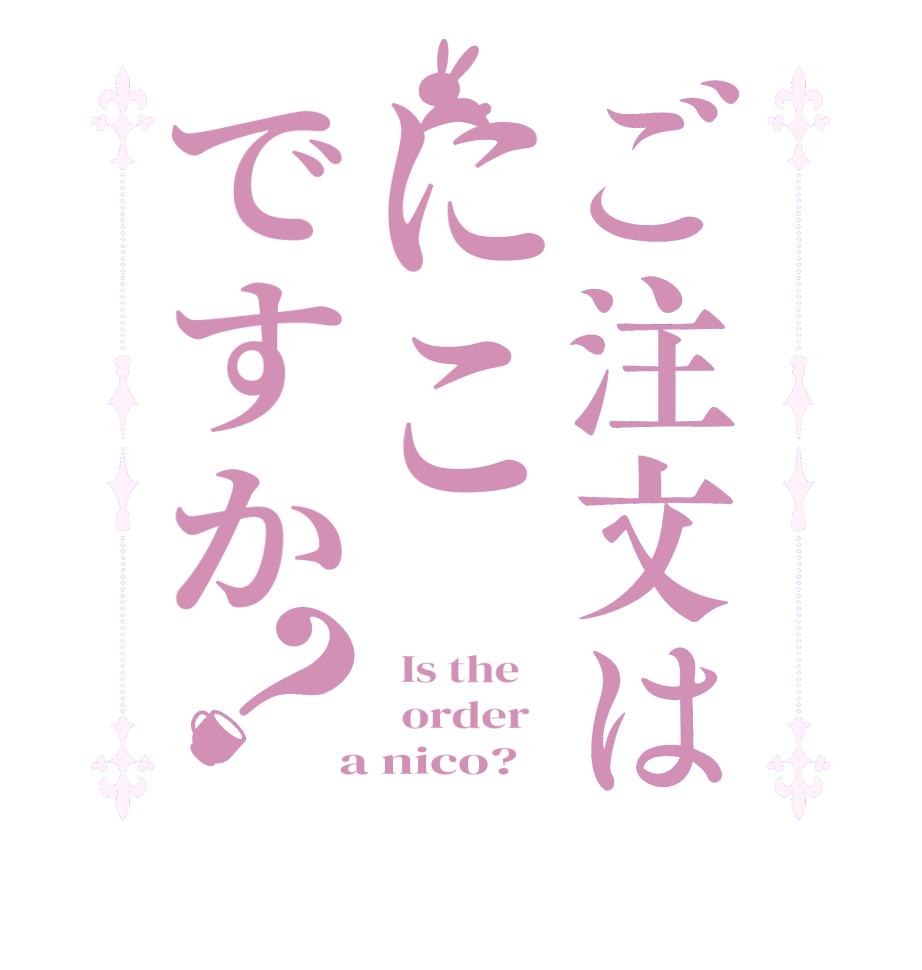 ご注文は
にこ
ですか？

Is the order a nico?